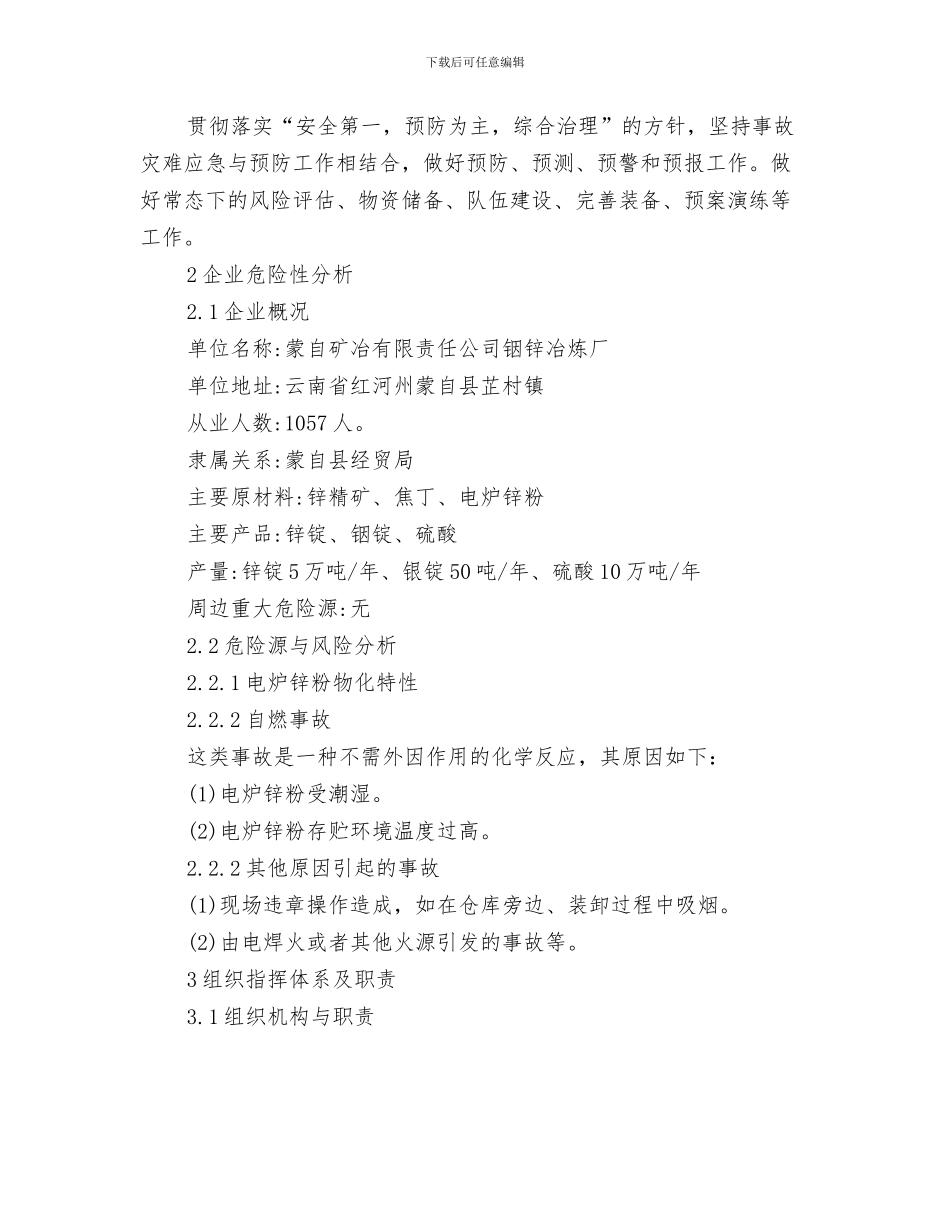 下载后可任意编辑

贯彻落实“安全第一，预防为主，综合治理”的方针，坚持事故灾难应急与预防工作相结合，做好预防、预测、预警和预报工作。做好常态下的风险评估、物资储备、队伍建设、完善装备、预案演练等工作。

2企业危险性分析

2.1企业概况

单位名称:蒙自矿冶有限责任公司铟锌冶炼厂

单位地址:云南省红河州蒙自县芷村镇

从业人数:1057人。

隶属关系:蒙自县经贸局

主要原材料:锌精矿、焦丁、电炉锌粉

主要产品:锌锭、铟锭、硫酸

产量:锌锭5万吨/年、银锭50吨/年、硫酸10万吨/年

周边重大危险源:无

2.2危险源与风险分析

2.2.1电炉锌粉物化特性

2.2.2自燃事故

这类事故是一种不需外因作用的化学反应，其原因如下：

(1)电炉锌粉受潮湿。

(2)电炉锌粉存贮环境温度过高。

2.2.2其他原因引起的事故

(1)现场违章操作造成，如在仓库旁边、装卸过程中吸烟。

(2)由电焊火或者其他火源引发的事故等。

3组织指挥体系及职责

3.1组织机构与职责